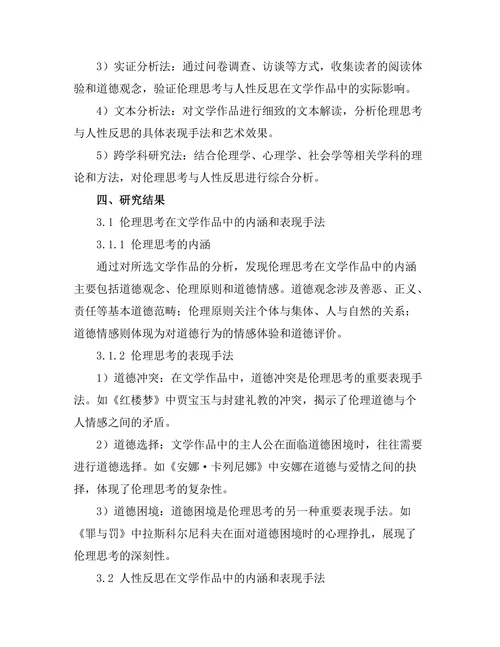 3）实证分析法：通过问卷调查、访谈等方式，收集读者的阅读体验和道德观念，验证伦理思考与人性反思在文学作品中的实际影响。

4）文本分析法：对文学作品进行细致的文本解读，分析伦理思考与人性反思的具体表现手法和艺术效果。

5）跨学科研究法：结合伦理学、心理学、社会学等相关学科的理论和方法，对伦理思考与人性反思进行综合分析。

四、研究结果

3.1 伦理思考在文学作品中的内涵和表现手法

3.1.1 伦理思考的内涵

通过对所选文学作品的分析，发现伦理思考在文学作品中的内涵主要包括道德观念、伦理原则和道德情感。道德观念涉及善恶、正义、责任等基本道德范畴；伦理原则关注个体与集体、人与自然的关系；道德情感则体现为对道德行为的情感体验和道德评价。

3.1.2 伦理思考的表现手法

1）道德冲突：在文学作品中，道德冲突是伦理思考的重要表现手法。如《红楼梦》中贾宝玉与封建礼教的冲突，揭示了伦理道德与个人情感之间的矛盾。

2）道德选择：文学作品中的主人公在面临道德困境时，往往需要进行道德选择。如《安娜·卡列尼娜》中安娜在道德与爱情之间的抉择，体现了伦理思考的复杂性。

3）道德困境：道德困境是伦理思考的另一种重要表现手法。如《罪与罚》中拉斯科尔尼科夫在面对道德困境时的心理挣扎，展现了伦理思考的深刻性。

3.2 人性反思在文学作品中的内涵和表现手法